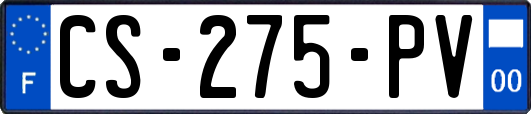 F
CS-275-PV
00